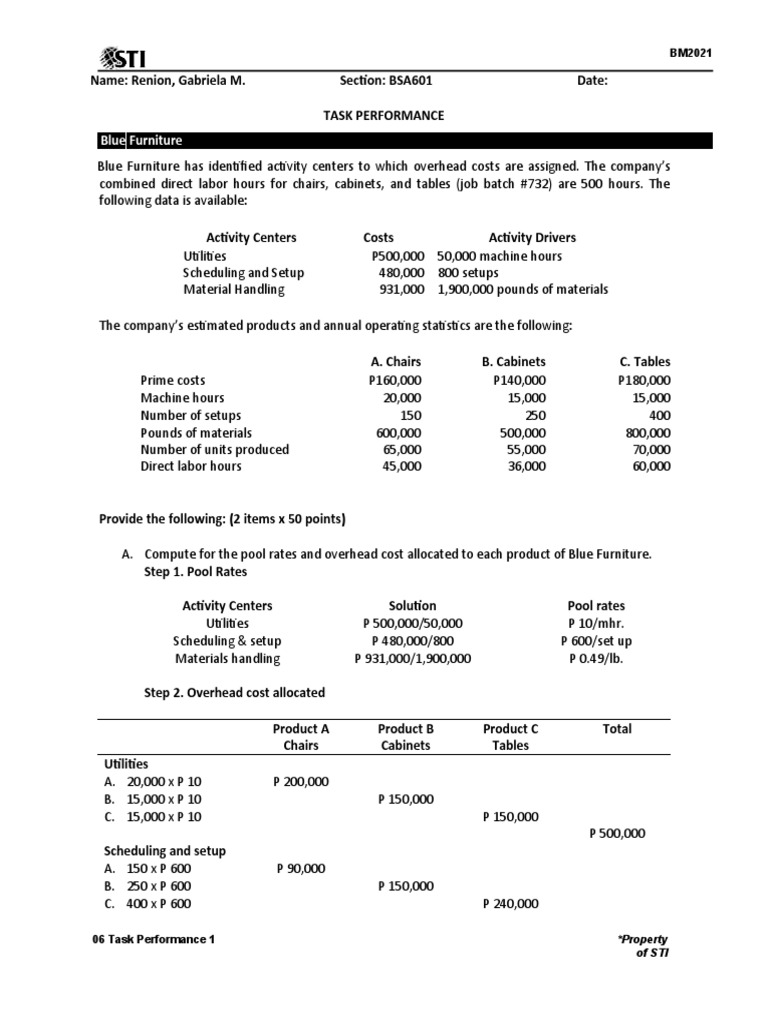 STI

BM2021

Name: Renion, Gabriela M. Section: BSA601 Date:

TASK PERFORMANCE

Blue Furniture

Blue Furniture has identified activity centers to which overhead costs are assigned. The company's combined direct labor hours for chairs, cabinets, and tables (job batch #732) are 500 hours. The following data is available:

| Activity Centers | Costs | Activity Drivers |
|---|---|---|
| Utilities | P500,000 | 50,000 machine hours |
| Scheduling and Setup | 480,000 | 800 setups |
| Material Handling | 931,000 | 1,900,000 pounds of materials |

The company's estimated products and annual operating statistics are the following:

| | A. Chairs | B. Cabinets | C. Tables |
|---|---|---|---|
| Prime costs | P160,000 | P140,000 | P180,000 |
| Machine hours | 20,000 | 15,000 | 15,000 |
| Number of setups | 150 | 250 | 400 |
| Pounds of materials | 600,000 | 500,000 | 800,000 |
| Number of units produced | 65,000 | 55,000 | 70,000 |
| Direct labor hours | 45,000 | 36,000 | 60,000 |

Provide the following: (2 items x 50 points)

A. Compute for the pool rates and overhead cost allocated to each product of Blue Furniture.
Step 1. Pool Rates

| Activity Centers | Solution | Pool rates |
|---|---|---|
| Utilities | P 500,000/50,000 | P 10/mhr. |
| Scheduling & setup | P 480,000/800 | P 600/set up |
| Materials handling | P 931,000/1,900,000 | P 0.49/lb. |

Step 2. Overhead cost allocated

| | Product A Chairs | Product B Cabinets | Product C Tables | Total |
|---|---|---|---|---|
| Utilities | | | | |
| A. 20,000 x P 10 | P 200,000 | | | |
| B. 15,000 x P 10 | | P 150,000 | | |
| C. 15,000 x P 10 | | | P 150,000 | |
| | | | | P 500,000 |
| Scheduling and setup | | | | |
| A. 150 x P 600 | P 90,000 | | | |
| B. 250 x P 600 | | P 150,000 | | |
| C. 400 x P 600 | | | P 240,000 | |

06 Task Performance 1

*Property of STI